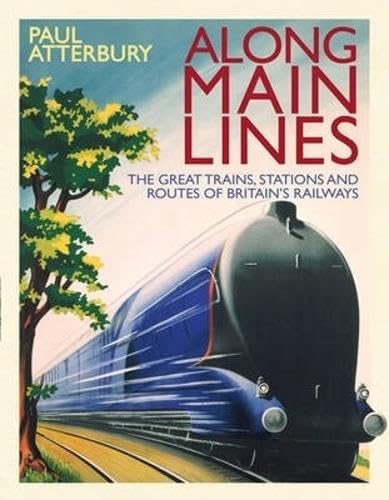 PAUL
ATTERBURY

ALONG
MAIN
LINES

THE GREAT TRAINS, STATIONS AND ROUTES OF BRITAIN'S RAILWAYS